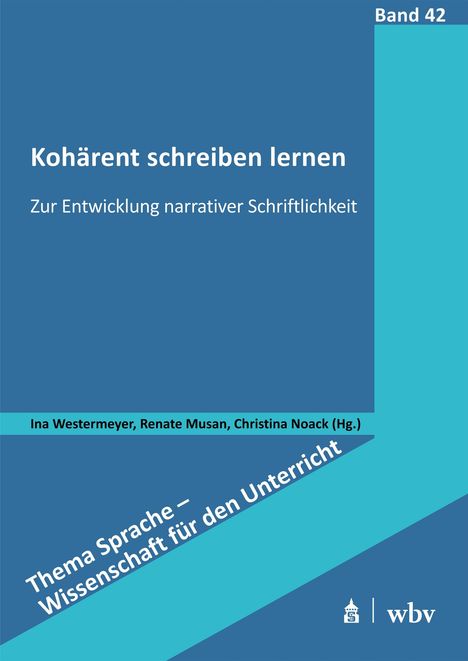 Band 42

Kohärent schreiben lernen

Zur Entwicklung narrativer Schriftlichkeit

Ina Westermeyer, Renate Musan, Christina Noack (Hg.)

Thema Sprache – Wissenschaft für den Unterricht

wbv